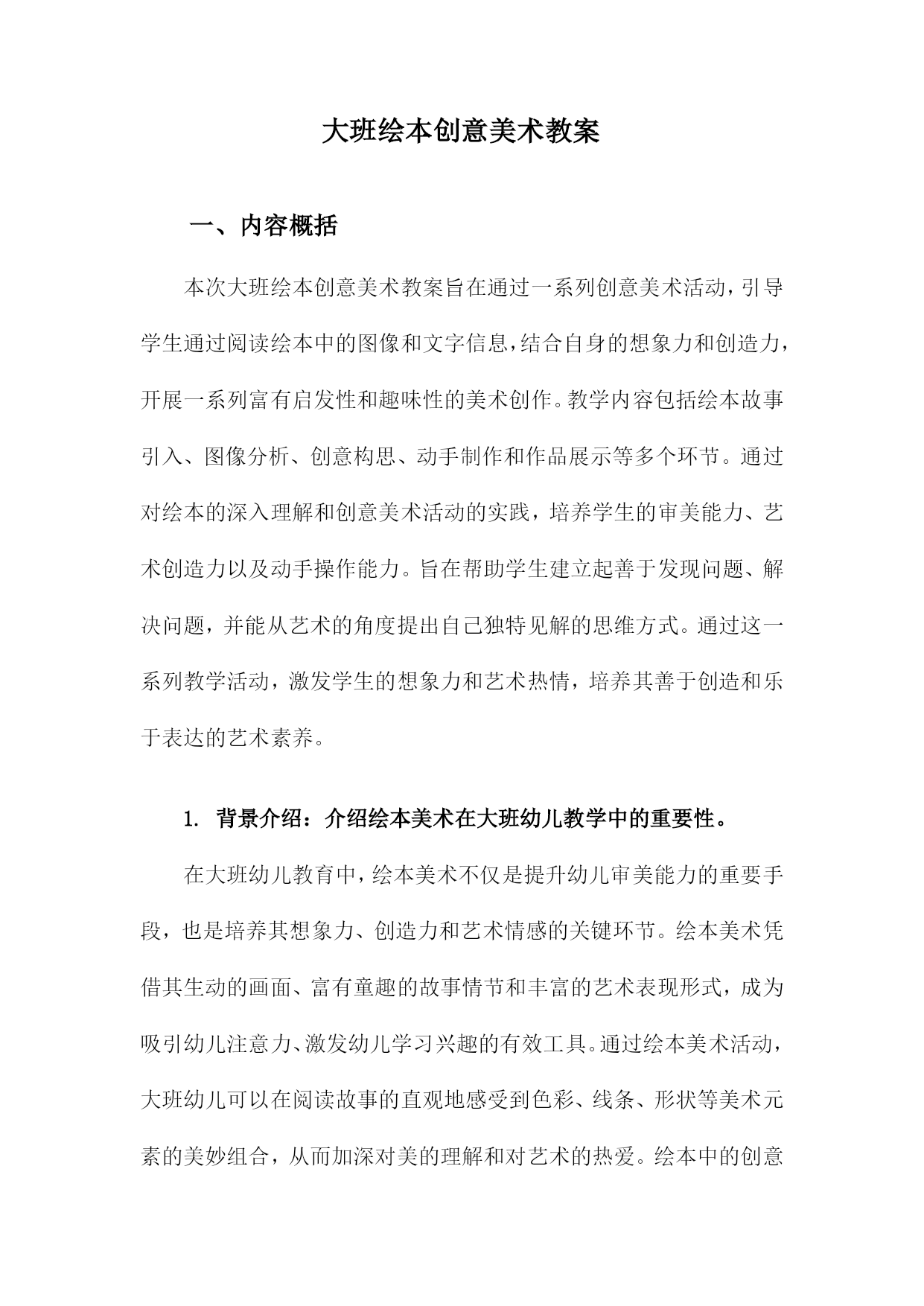 大班绘本创意美术教案

一、内容概括

本次大班绘本创意美术教案旨在通过一系列创意美术活动，引导学生通过阅读绘本中的图像和文字信息，结合自身的想象力和创造力，开展一系列富有启发性和趣味性的美术创作。教学内容包括绘本故事引入、图像分析、创意构思、动手制作和作品展示等多个环节。通过对绘本的深入理解和创意美术活动的实践，培养学生的审美能力、艺术创造力以及动手操作能力。旨在帮助学生建立起善于发现问题、解决问题，并能从艺术的角度提出自己独特见解的思维方式。通过这一系列教学活动，激发学生的想象力和艺术热情，培养其善于创造和乐于表达的艺术素养。

1. 背景介绍：介绍绘本美术在大班幼儿教学中的重要性。

在大班幼儿教育中，绘本美术不仅是提升幼儿审美能力的重要手段，也是培养其想象力、创造力和艺术情感的关键环节。绘本美术凭借其生动的画面、富有童趣的故事情节和丰富的艺术表现形式，成为吸引幼儿注意力、激发幼儿学习兴趣的有效工具。通过绘本美术活动，大班幼儿可以在阅读故事的直观地感受到色彩、线条、形状等美术元素的美妙组合，从而加深对美的理解和对艺术的热爱。绘本中的创意